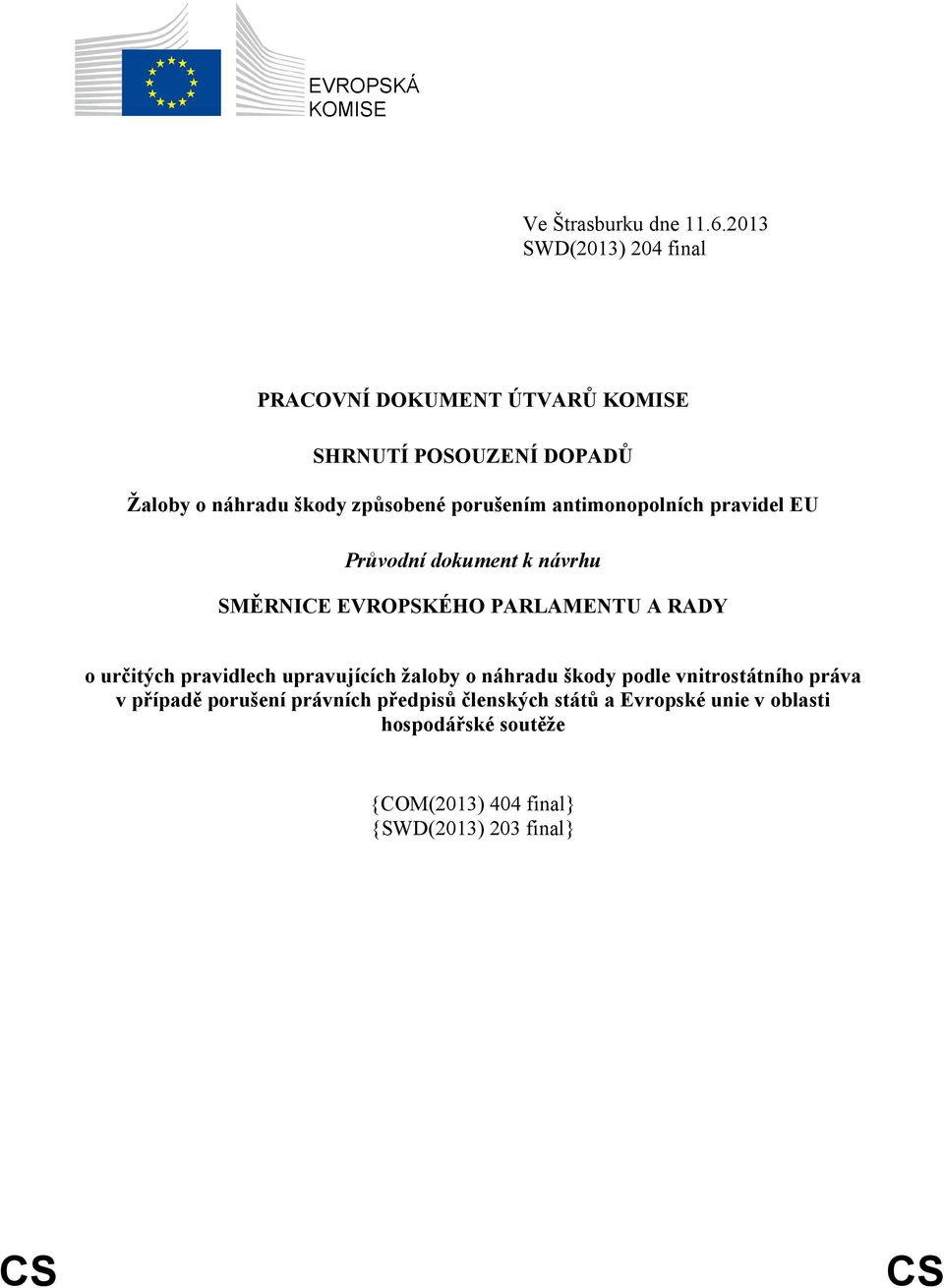 EVROPSKÁ
KOMISE

Ve Štrasburku dne 11.6.2013
SWD(2013) 204 final

PRACOVNÍ DOKUMENT ÚTVARŮ KOMISE

SHRNUTÍ POSOUZENÍ DOPADŮ

Žaloby o náhradu škody způsobené porušením antimonopolních pravidel EU

Průvodní dokument k návrhu

SMĚRNICE EVROPSKÉHO PARLAMENTU A RADY

o určitých pravidlech upravujících žaloby o náhradu škody podle vnitrostátního práva v případě porušení právních předpisů členských států a Evropské unie v oblasti hospodářské soutěže

{COM(2013) 404 final}
{SWD(2013) 203 final}

CS CS